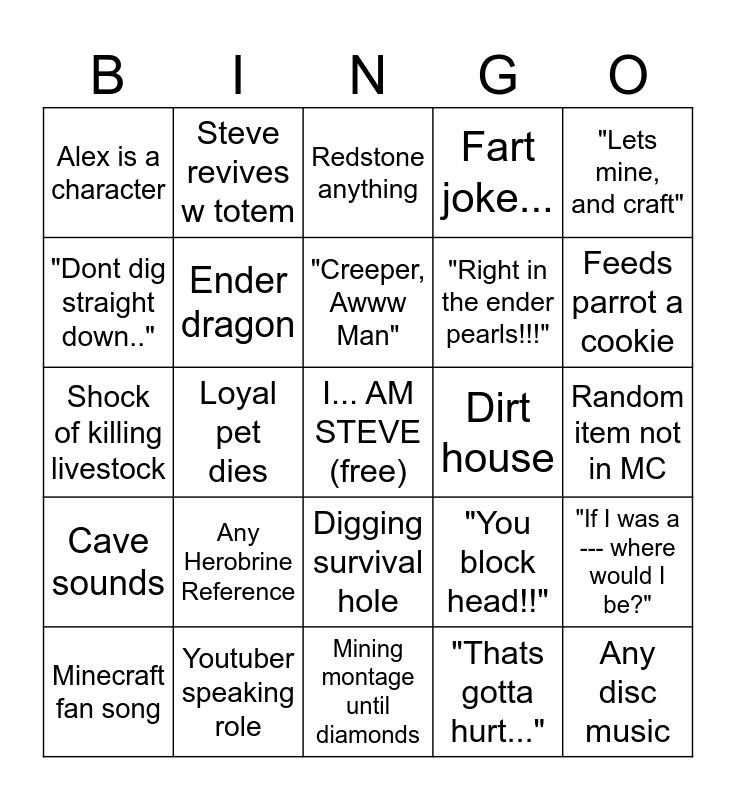 | B | I | N | G | O |
|---|---|---|---|---|
| Alex is a character | Steve revives w totem | Redstone anything | Fart joke... | "Lets mine, and craft" |
| "Dont dig straight down.." | Ender dragon | "Creeper, Awww Man" | "Right in the ender pearls!!!" | Feeds parrot a cookie |
| Shock of killing livestock | Loyal pet dies | I... AM STEVE (free) | Dirt house | Random item not in MC |
| Cave sounds | Any Herobrine Reference | Digging survival hole | "You block head!!" | "If I was a --- where would I be?" |
| Minecraft fan song | Youtuber speaking role | Mining montage until diamonds | "Thats gotta hurt..." | Any disc music |